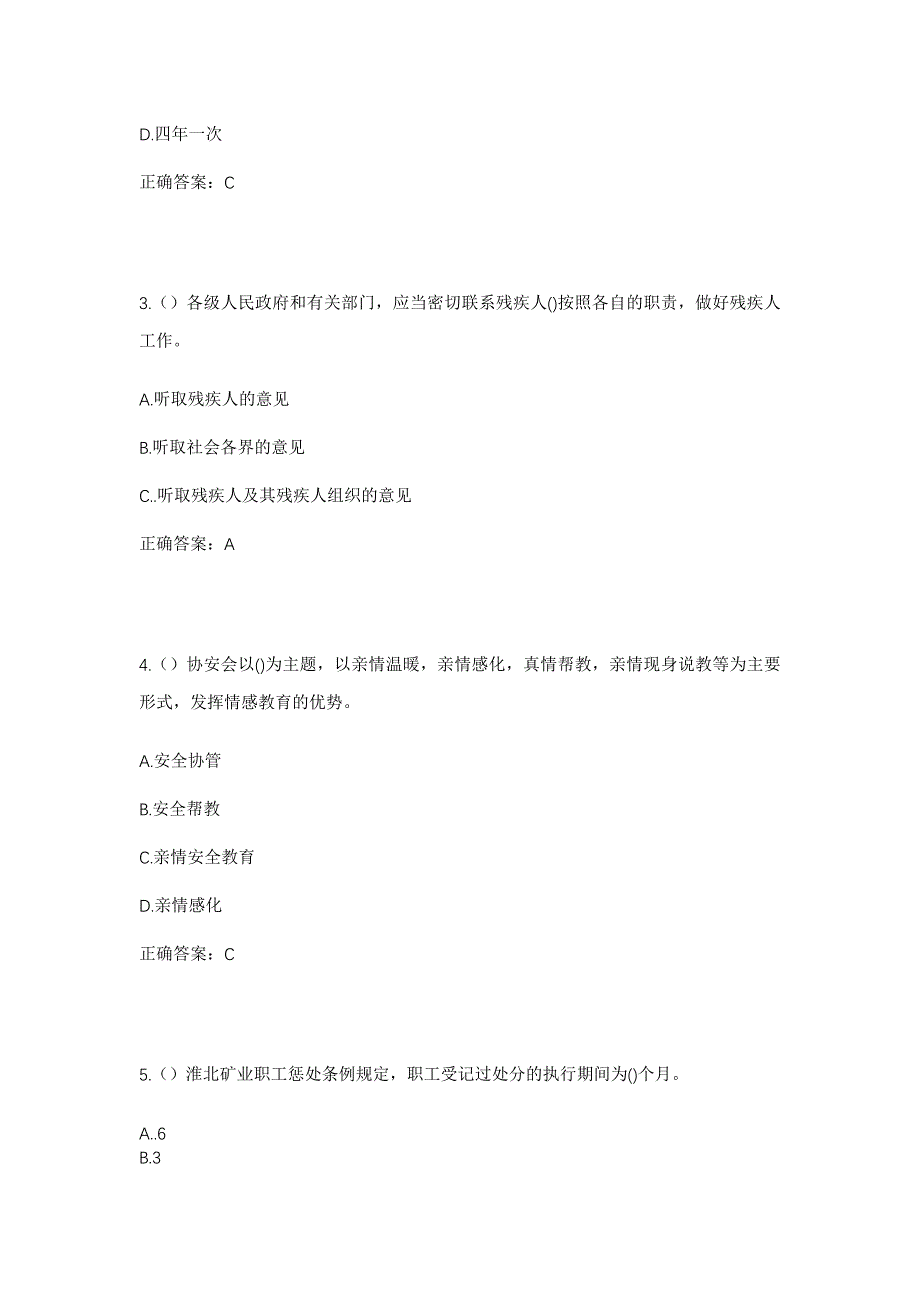 D.四年一次

正确答案：C

3.（）各级人民政府和有关部门，应当密切联系残疾人()按照各自的职责，做好残疾人工作。

A.听取残疾人的意见

B.听取社会各界的意见

C..听取残疾人及其残疾人组织的意见

正确答案：A

4.（）协安会以()为主题，以亲情温暖，亲情感化，真情帮教，亲情现身说教等为主要形式，发挥情感教育的优势。

A.安全协管

B.安全帮教

C.亲情安全教育

D.亲情感化

正确答案：C

5.（）淮北矿业职工惩处条例规定，职工受记过处分的执行期间为()个月。

A..6
B.3